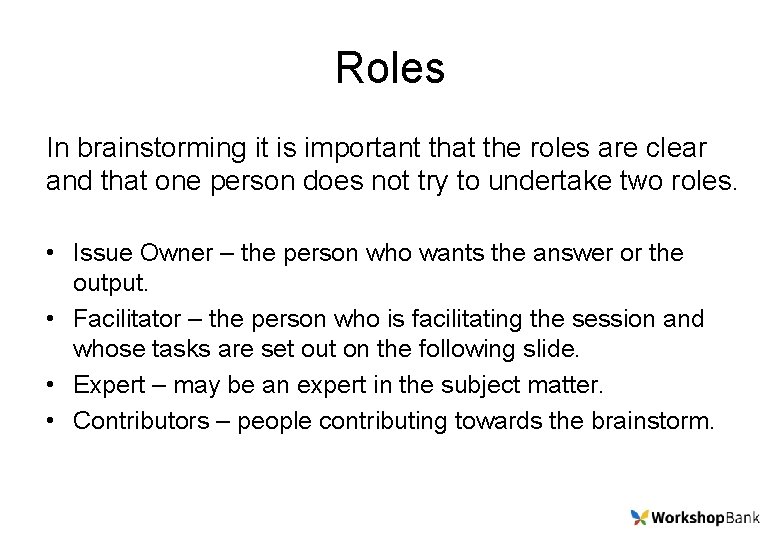 Roles

In brainstorming it is important that the roles are clear and that one person does not try to undertake two roles.

• Issue Owner – the person who wants the answer or the output.
• Facilitator – the person who is facilitating the session and whose tasks are set out on the following slide.
• Expert – may be an expert in the subject matter.
• Contributors – people contributing towards the brainstorm.

WorkshopBank